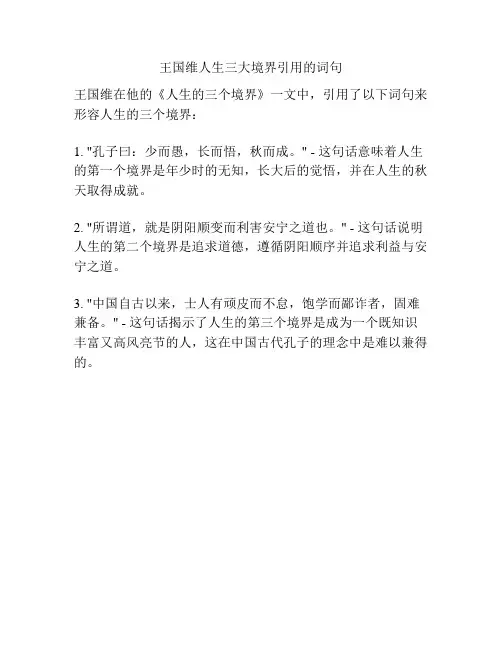 王国维人生三大境界引用的词句

王国维在他的《人生的三个境界》一文中，引用了以下词句来形容人生的三个境界：

1. "孔子曰：少而愚，长而悟，秋而成。" - 这句话意味着人生的第一个境界是年少时的无知，长大后的觉悟，并在人生的秋天取得成就。

2. "所谓道，就是阴阳顺变而利害安宁之道也。" - 这句话说明人生的第二个境界是追求道德，遵循阴阳顺序并追求利益与安宁之道。

3. "中国自古以来，士人有顽皮而不怠，饱学而鄙诈者，固难兼备。" - 这句话揭示了人生的第三个境界是成为一个既知识丰富又高风亮节的人，这在中国古代孔子的理念中是难以兼得的。